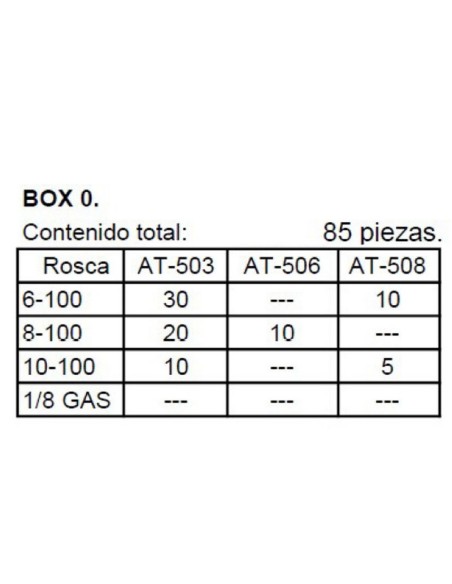 BOX 0.

Contenido total: 85 piezas.

| Rosca | AT-503 | AT-506 | AT-508 |
|---|---|---|---|
| 6-100 | 30 | --- | 10 |
| 8-100 | 20 | 10 | --- |
| 10-100 | 10 | --- | 5 |
| 1/8 GAS | --- | --- | --- |